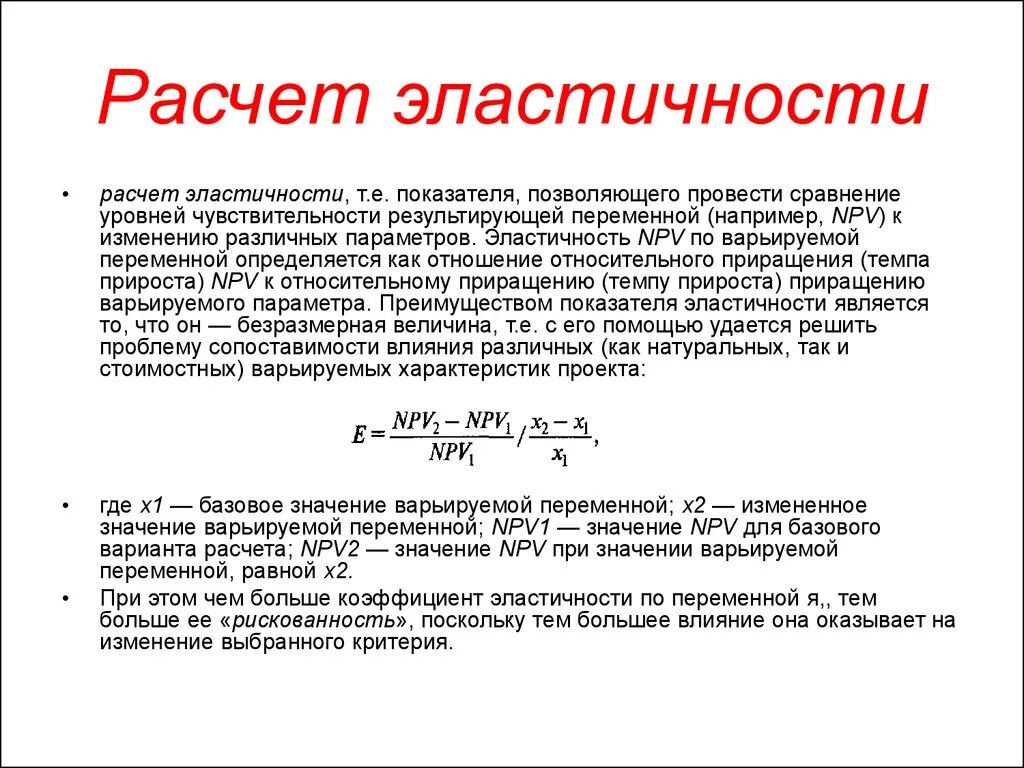 Расчет эластичности

• расчет эластичности, т.е. показателя, позволяющего провести сравнение уровней чувствительности результирующей переменной (например, NPV) к изменению различных параметров. Эластичность NPV по варьируемой переменной определяется как отношение относительного приращения (темпа прироста) NPV к относительному приращению (темпу прироста) приращению варьируемого параметра. Преимуществом показателя эластичности является то, что он — безразмерная величина, т.е. с его помощью удается решить проблему сопоставимости влияния различных (как натуральных, так и стоимостных) варьируемых характеристик проекта:

$E = \frac{NPV_2 - NPV_1}{NPV_1} / \frac{x_2 - x_1}{x_1},$

• где x1 — базовое значение варьируемой переменной; x2 — измененное значение варьируемой переменной; NPV1 — значение NPV для базового варианта расчета; NPV2 — значение NPV при значении варьируемой переменной, равной x2.

• При этом чем больше коэффициент эластичности по переменной я,, тем больше ее «рискованность», поскольку тем большее влияние она оказывает на изменение выбранного критерия.